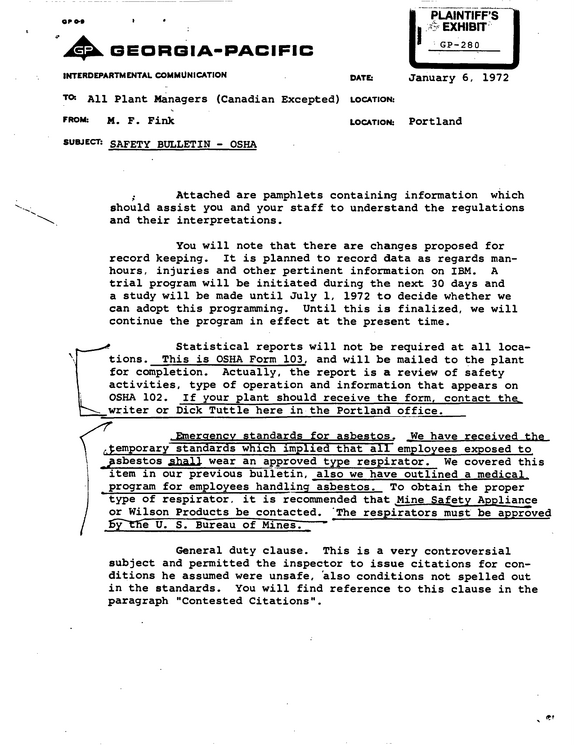 GP 0-9

PLAINTIFF'S EXHIBIT
GP-280

GP GEORGIA-PACIFIC

INTERDEPARTMENTAL COMMUNICATION

DATE: January 6, 1972

TO: All Plant Managers (Canadian Excepted) LOCATION:

FROM: M. F. Fink LOCATION: Portland

SUBJECT: SAFETY BULLETIN - OSHA

Attached are pamphlets containing information which should assist you and your staff to understand the regulations and their interpretations.

You will note that there are changes proposed for record keeping. It is planned to record data as regards man-hours, injuries and other pertinent information on IBM. A trial program will be initiated during the next 30 days and a study will be made until July 1, 1972 to decide whether we can adopt this programming. Until this is finalized, we will continue the program in effect at the present time.

Statistical reports will not be required at all locations. This is OSHA Form 103, and will be mailed to the plant for completion. Actually, the report is a review of safety activities, type of operation and information that appears on OSHA 102. If your plant should receive the form, contact the writer or Dick Tuttle here in the Portland office.

Emergency standards for asbestos. We have received the temporary standards which implied that all employees exposed to asbestos shall wear an approved type respirator. We covered this item in our previous bulletin, also we have outlined a medical program for employees handling asbestos. To obtain the proper type of respirator, it is recommended that Mine Safety Appliance or Wilson Products be contacted. The respirators must be approved by the U. S. Bureau of Mines.

General duty clause. This is a very controversial subject and permitted the inspector to issue citations for conditions he assumed were unsafe, also conditions not spelled out in the standards. You will find reference to this clause in the paragraph "Contested Citations".